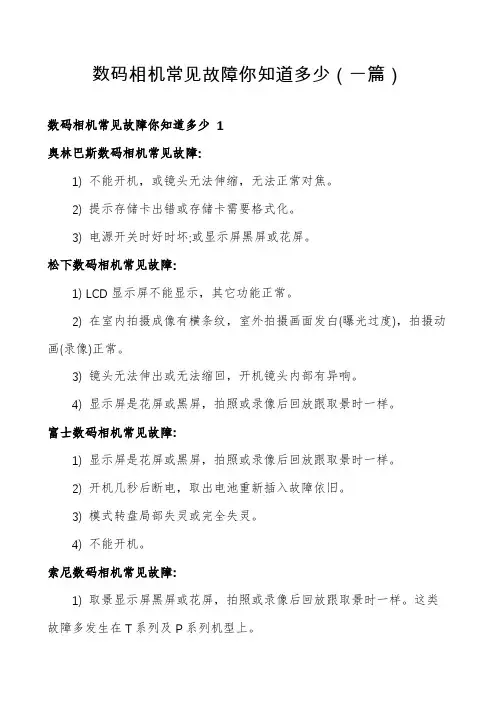 数码相机常见故障你知道多少（一篇）

数码相机常见故障你知道多少 1

奥林巴斯数码相机常见故障:

1) 不能开机，或镜头无法伸缩，无法正常对焦。

2) 提示存储卡出错或存储卡需要格式化。

3) 电源开关时好时坏;或显示屏黑屏或花屏。

松下数码相机常见故障:

1) LCD 显示屏不能显示，其它功能正常。

2) 在室内拍摄成像有横条纹，室外拍摄画面发白(曝光过度)，拍摄动画(录像)正常。

3) 镜头无法伸出或无法缩回，开机镜头内部有异响。

4) 显示屏是花屏或黑屏，拍照或录像后回放跟取景时一样。

富士数码相机常见故障:

1) 显示屏是花屏或黑屏，拍照或录像后回放跟取景时一样。

2) 开机几秒后断电，取出电池重新插入故障依旧。

3) 模式转盘局部失灵或完全失灵。

4) 不能开机。

索尼数码相机常见故障:

1) 取景显示屏黑屏或花屏，拍照或录像后回放跟取景时一样。这类故障多发生在 T 系列及 P 系列机型上。